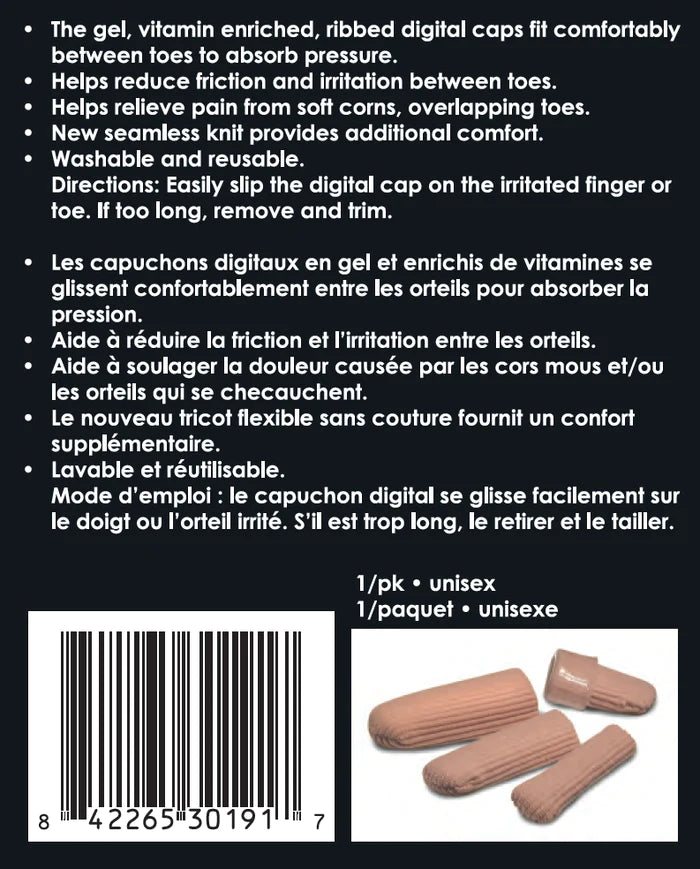 • The gel, vitamin enriched, ribbed digital caps fit comfortably between toes to absorb pressure.
• Helps reduce friction and irritation between toes.
• Helps relieve pain from soft corns, overlapping toes.
• New seamless knit provides additional comfort.
• Washable and reusable.
Directions: Easily slip the digital cap on the irritated finger or toe. If too long, remove and trim.

• Les capuchons digitaux en gel et enrichis de vitamines se glissent confortablement entre les orteils pour absorber la pression.
• Aide à réduire la friction et l'irritation entre les orteils.
• Aide à soulager la douleur causée par les cors mous et/ou les orteils qui se checauchent.
• Le nouveau tricot flexible sans couture fournit un confort supplémentaire.
• Lavable et réutilisable.
Mode d'emploi : le capuchon digital se glisse facilement sur le doigt ou l'orteil irrité. S'il est trop long, le retirer et le tailler.

1/pk • unisex
1/paquet • unisexe

8 42265 30191 7